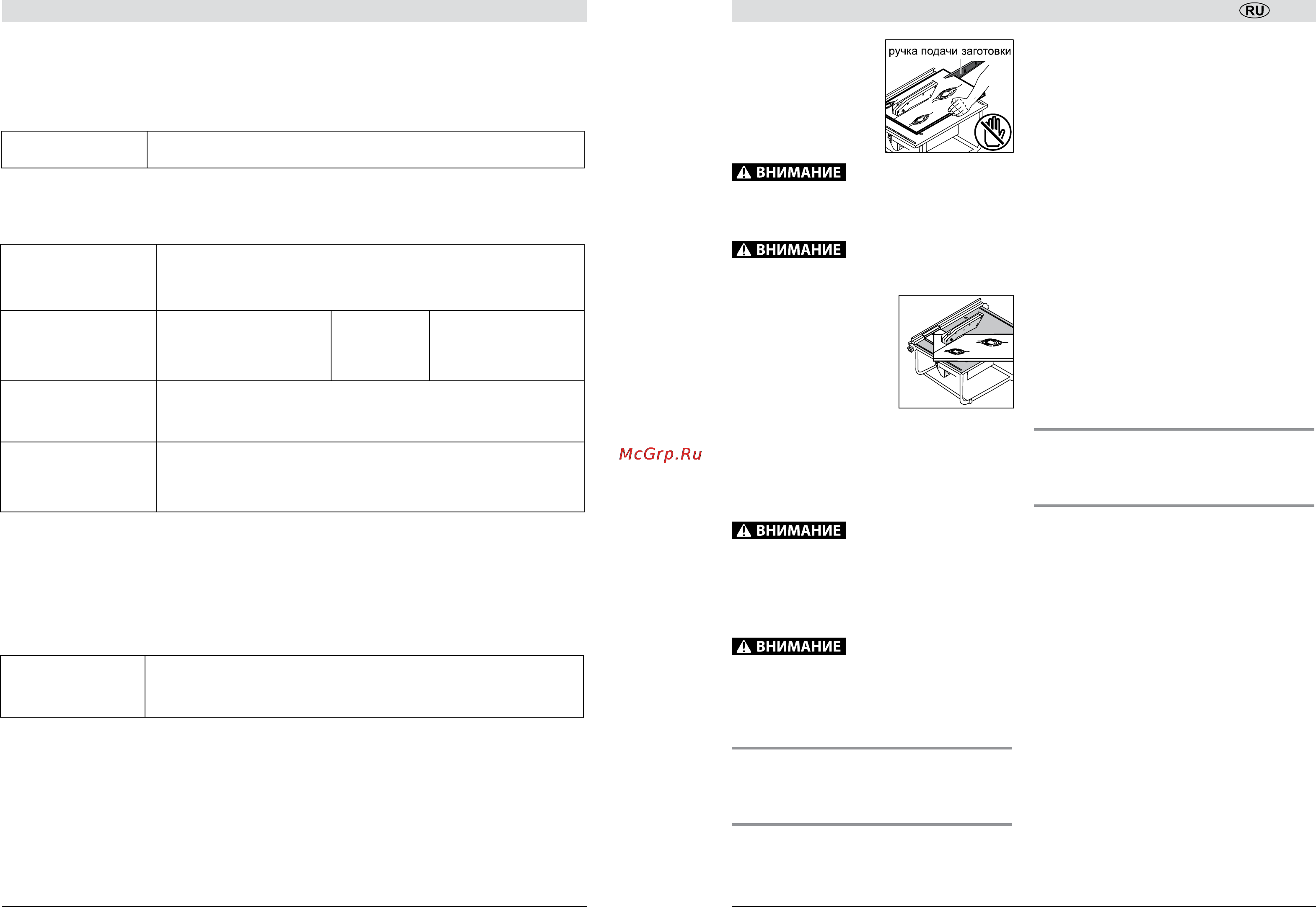 RU

ручка подачи заготовки

ВНИМАНИЕ

ВНИМАНИЕ

McGrp.Ru

ВНИМАНИЕ

ВНИМАНИЕ